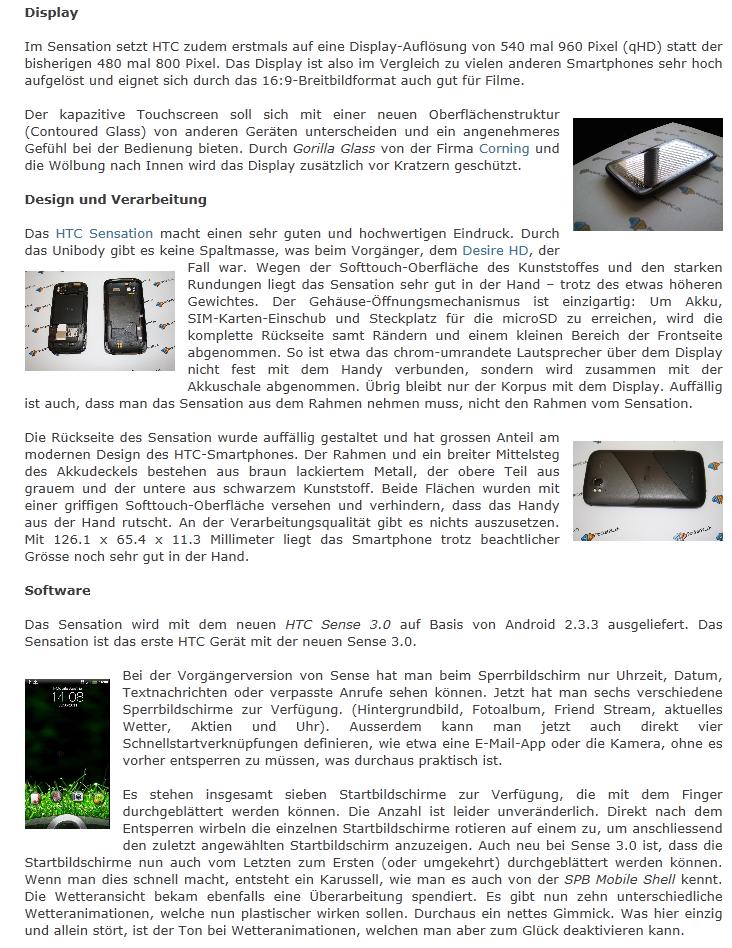 Display

Im Sensation setzt HTC zudem erstmals auf eine Display-Auflösung von 540 mal 960 Pixel (qHD) statt der bisherigen 480 mal 800 Pixel. Das Display ist also im Vergleich zu vielen anderen Smartphones sehr hoch aufgelöst und eignet sich durch das 16:9-Breitbildformat auch gut für Filme.

Der kapazitive Touchscreen soll sich mit einer neuen Oberflächenstruktur (Contoured Glass) von anderen Geräten unterscheiden und ein angenehmeres Gefühl bei der Bedienung bieten. Durch Gorilla Glass von der Firma Corning und die Wölbung nach Innen wird das Display zusätzlich vor Kratzern geschützt.

Design und Verarbeitung

Das HTC Sensation macht einen sehr guten und hochwertigen Eindruck. Durch das Unibody gibt es keine Spaltmasse, was beim Vorgänger, dem Desire HD, der Fall war. Wegen der Softtouch-Oberfläche des Kunststoffes und den starken Rundungen liegt das Sensation sehr gut in der Hand – trotz des etwas höheren Gewichtes. Der Gehäuse-Öffnungsmechanismus ist einzigartig: Um Akku, SIM-Karten-Einschub und Steckplatz für die microSD zu erreichen, wird die komplette Rückseite samt Rändern und einem kleinen Bereich der Frontseite abgenommen. So ist etwa das chrom-umrandete Lautsprecher über dem Display nicht fest mit dem Handy verbunden, sondern wird zusammen mit der Akkuschale abgenommen. Übrig bleibt nur der Korpus mit dem Display. Auffällig ist auch, dass man das Sensation aus dem Rahmen nehmen muss, nicht den Rahmen vom Sensation.

Die Rückseite des Sensation wurde auffällig gestaltet und hat grossen Anteil am modernen Design des HTC-Smartphones. Der Rahmen und ein breiter Mittelsteg des Akkudeckels bestehen aus braun lackiertem Metall, der obere Teil aus grauem und der untere aus schwarzem Kunststoff. Beide Flächen wurden mit einer griffigen Softtouch-Oberfläche versehen und verhindern, dass das Handy aus der Hand rutscht. An der Verarbeitungsqualität gibt es nichts auszusetzen. Mit 126.1 x 65.4 x 11.3 Millimeter liegt das Smartphone trotz beachtlicher Grösse noch sehr gut in der Hand.

Software

Das Sensation wird mit dem neuen HTC Sense 3.0 auf Basis von Android 2.3.3 ausgeliefert. Das Sensation ist das erste HTC Gerät mit der neuen Sense 3.0.

Bei der Vorgängerversion von Sense hat man beim Sperrbildschirm nur Uhrzeit, Datum, Textnachrichten oder verpasste Anrufe sehen können. Jetzt hat man sechs verschiedene Sperrbildschirme zur Verfügung. (Hintergrundbild, Fotoalbum, Friend Stream, aktuelles Wetter, Aktien und Uhr). Ausserdem kann man jetzt auch direkt vier Schnellstartverknüpfungen definieren, wie etwa eine E-Mail-App oder die Kamera, ohne es vorher entsperren zu müssen, was durchaus praktisch ist.

Es stehen insgesamt sieben Startbildschirme zur Verfügung, die mit dem Finger durchgeblättert werden können. Die Anzahl ist leider unveränderlich. Direkt nach dem Entsperren wirbeln die einzelnen Startbildschirme rotieren auf einem zu, um anschliessend den zuletzt angewählten Startbildschirm anzuzeigen. Auch neu bei Sense 3.0 ist, dass die Startbildschirme nun auch vom Letzten zum Ersten (oder umgekehrt) durchgeblättert werden können. Wenn man dies schnell macht, entsteht ein Karussell, wie man es auch von der SPB Mobile Shell kennt. Die Wetteransicht bekam ebenfalls eine Überarbeitung spendiert. Es gibt nun zehn unterschiedliche Wetteranimationen, welche nun plastischer wirken sollen. Durchaus ein nettes Gimmick. Was hier einzig und allein stört, ist der Ton bei Wetteranimationen, welchen man aber zum Glück deaktivieren kann.